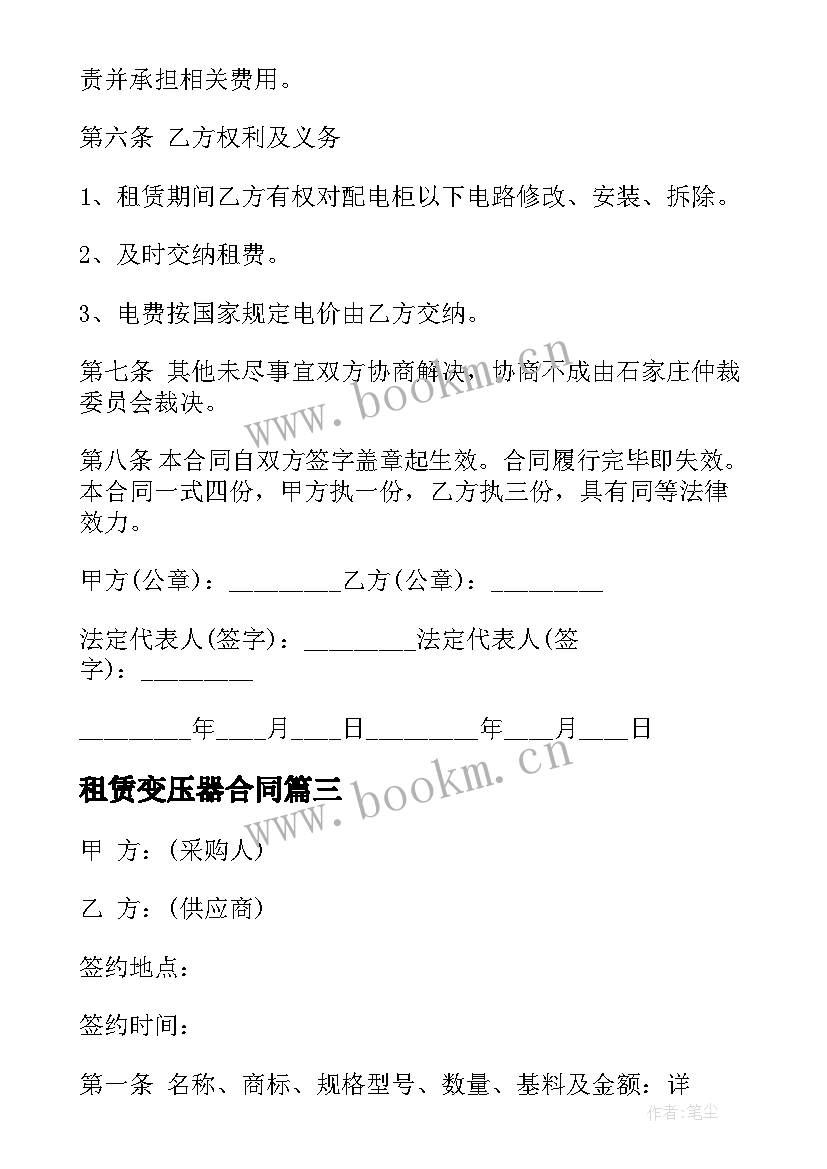 责并承担相关费用。

第六条 乙方权利及义务

1、租赁期间乙方有权对配电柜以下电路修改、安装、拆除。

2、及时交纳租费。

3、电费按国家规定电价由乙方交纳。

第七条 其他未尽事宜双方协商解决，协商不成由石家庄仲裁委员会裁决。

第八条 本合同自双方签字盖章起生效。合同履行完毕即失效。本合同一式四份，甲方执一份，乙方执三份，具有同等法律效力。

甲方(公章)：_________乙方(公章)：_________

法定代表人(签字)：_________法定代表人(签字)：_________

_________年____月____日_________年____月____日

租赁变压器合同篇三

甲 方：(采购人)

乙 方：(供应商)

签约地点：

签约时间：

第一条 名称、商标、规格型号、数量、基料及金额：详

www.bookm.cn

www.bookm.cn

作者：笔尘